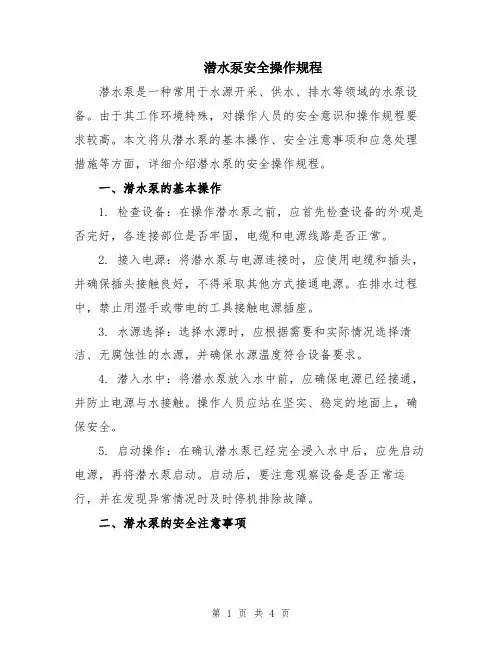 潜水泵安全操作规程

潜水泵是一种常用于水源开采、供水、排水等领域的水泵设备。由于其工作环境特殊，对操作人员的安全意识和操作规程要求较高。本文将从潜水泵的基本操作、安全注意事项和应急处理措施等方面，详细介绍潜水泵的安全操作规程。

一、潜水泵的基本操作

1. 检查设备：在操作潜水泵之前，应首先检查设备的外观是否完好，各连接部位是否牢固，电缆和电源线路是否正常。

2. 接入电源：将潜水泵与电源连接时，应使用电缆和插头，并确保插头接触良好，不得采取其他方式接通电源。在排水过程中，禁止用湿手或带电的工具接触电源插座。

3. 水源选择：选择水源时，应根据需要和实际情况选择清洁、无腐蚀性的水源，并确保水源温度符合设备要求。

4. 潜入水中：将潜水泵放入水中前，应确保电源已经接通，并防止电源与水接触。操作人员应站在坚实、稳定的地面上，确保安全。

5. 启动操作：在确认潜水泵已经完全浸入水中后，应先启动电源，再将潜水泵启动。启动后，要注意观察设备是否正常运行，并在发现异常情况时及时停机排除故障。

二、潜水泵的安全注意事项

第 1 页 共 4 页